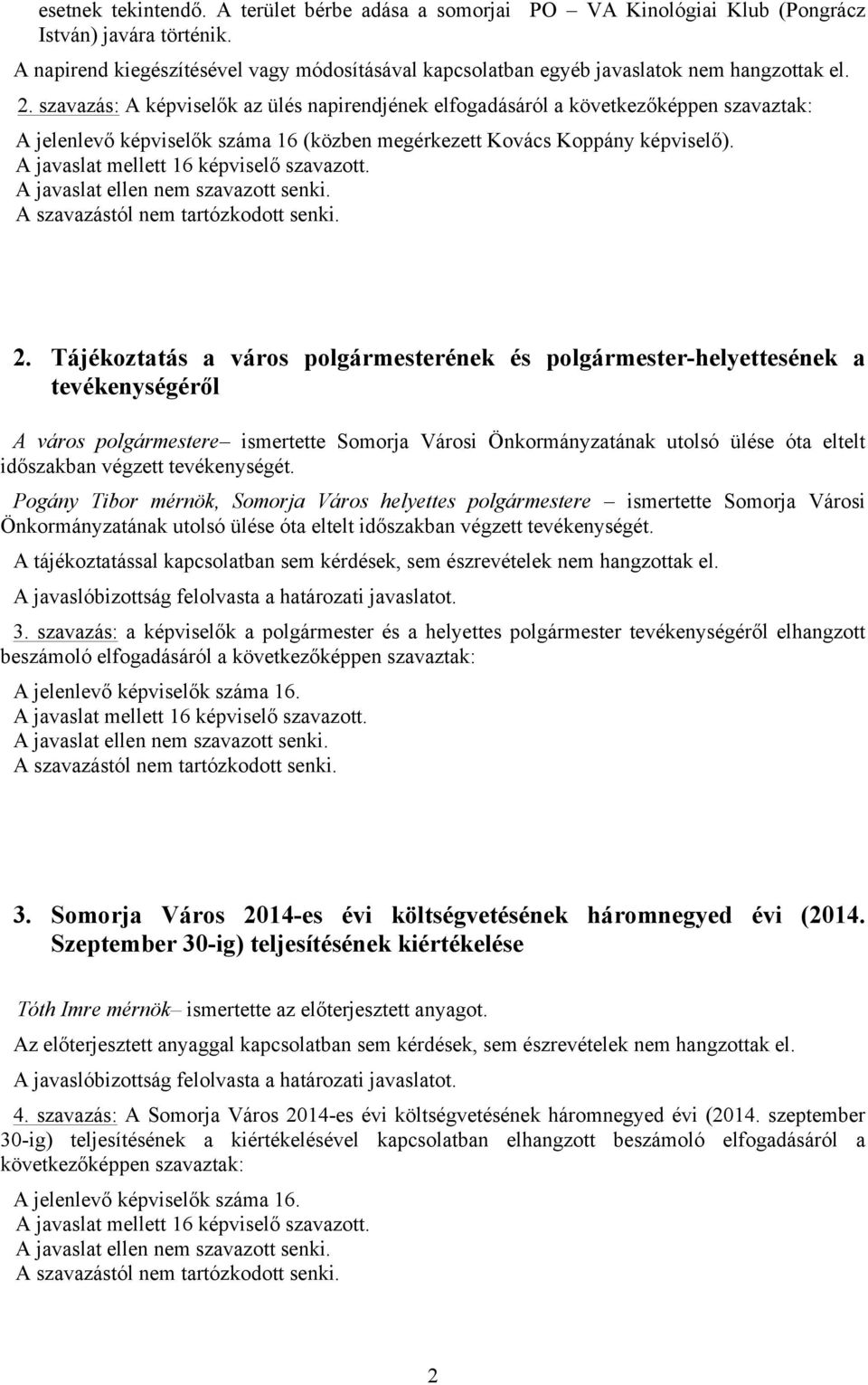 esetnek tekintendő. A terület bérbe adása a somorjai PO – VA Kinológiai Klub (Pongrácz István) javára történik.

A napirend kiegészítésével vagy módosításával kapcsolatban egyéb javaslatok nem hangzottak el.

2. szavazás: A képviselők az ülés napirendjének elfogadásáról a következőképpen szavaztak:

A jelenlevő képviselők száma 16 (közben megérkezett Kovács Koppány képviselő).
A javaslat mellett 16 képviselő szavazott.
A javaslat ellen nem szavazott senki.
A szavazástól nem tartózkodott senki.

2. Tájékoztatás a város polgármesterének és polgármester-helyettesének a tevékenységéről

A város polgármestere– ismertette Somorja Városi Önkormányzatának utolsó ülése óta eltelt időszakban végzett tevékenységét.

Pogány Tibor mérnök, Somorja Város helyettes polgármestere – ismertette Somorja Városi Önkormányzatának utolsó ülése óta eltelt időszakban végzett tevékenységét.

A tájékoztatással kapcsolatban sem kérdések, sem észrevételek nem hangzottak el.

A javaslóbizottság felolvasta a határozati javaslatot.

3. szavazás: a képviselők a polgármester és a helyettes polgármester tevékenységéről elhangzott beszámoló elfogadásáról a következőképpen szavaztak:

A jelenlevő képviselők száma 16.
A javaslat mellett 16 képviselő szavazott.
A javaslat ellen nem szavazott senki.
A szavazástól nem tartózkodott senki.

3. Somorja Város 2014-es évi költségvetésének háromnegyed évi (2014. Szeptember 30-ig) teljesítésének kiértékelése

Tóth Imre mérnök– ismertette az előterjesztett anyagot.

Az előterjesztett anyaggal kapcsolatban sem kérdések, sem észrevételek nem hangzottak el.

A javaslóbizottság felolvasta a határozati javaslatot.

4. szavazás: A Somorja Város 2014-es évi költségvetésének háromnegyed évi (2014. szeptember 30-ig) teljesítésének a kiértékelésével kapcsolatban elhangzott beszámoló elfogadásáról a következőképpen szavaztak:

A jelenlevő képviselők száma 16.
A javaslat mellett 16 képviselő szavazott.
A javaslat ellen nem szavazott senki.
A szavazástól nem tartózkodott senki.

2